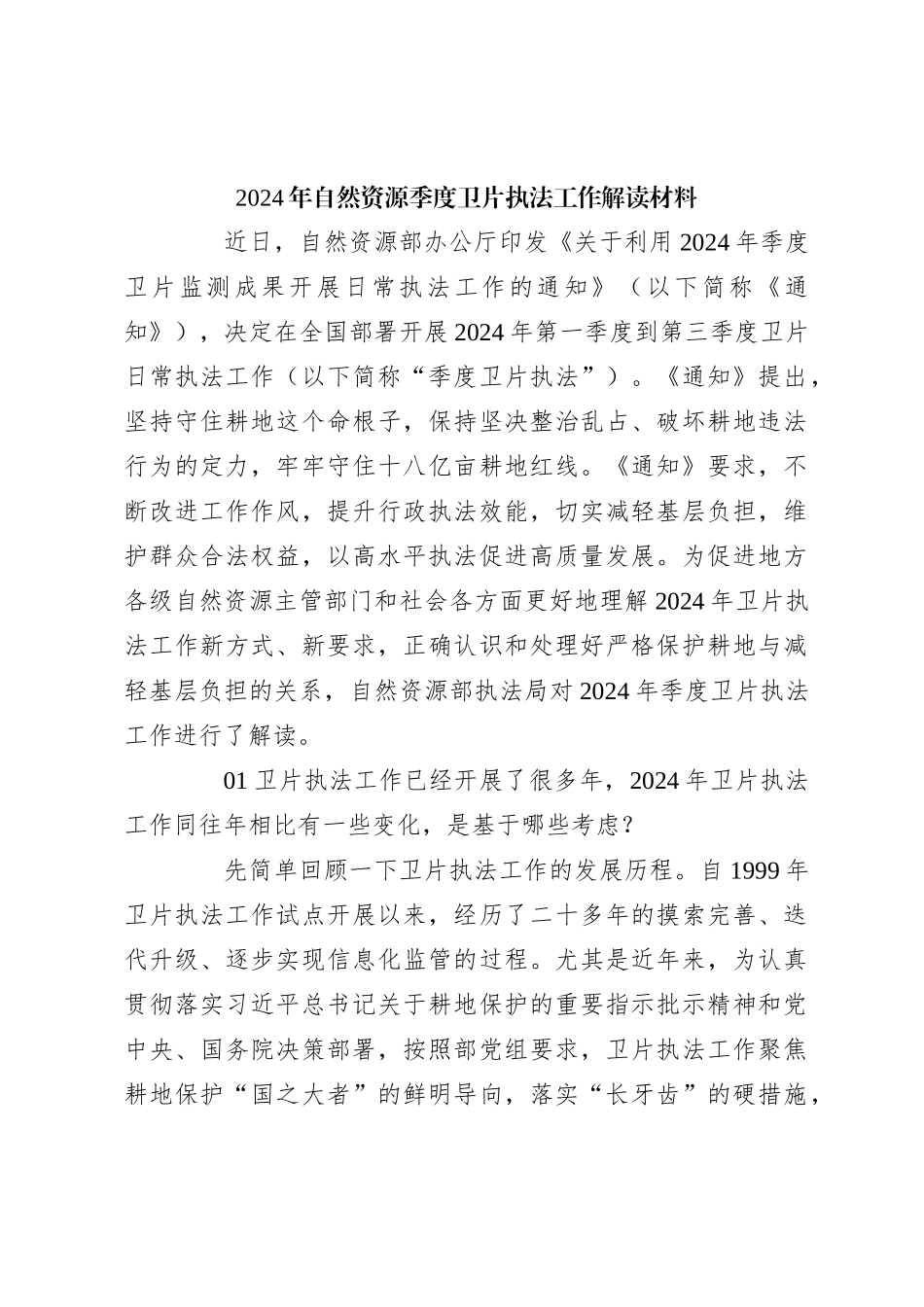 2024年自然资源季度卫片执法工作解读材料

近日，自然资源部办公厅印发《关于利用2024年季度卫片监测成果开展日常执法工作的通知》（以下简称《通知》），决定在全国部署开展2024年第一季度到第三季度卫片日常执法工作（以下简称“季度卫片执法”）。《通知》提出，坚持守住耕地这个命根子，保持坚决整治乱占、破坏耕地违法行为的定力，牢牢守住十八亿亩耕地红线。《通知》要求，不断改进工作作风，提升行政执法效能，切实减轻基层负担，维护群众合法权益，以高水平执法促进高质量发展。为促进地方各级自然资源主管部门和社会各方面更好地理解2024年卫片执法工作新方式、新要求，正确认识和处理好严格保护耕地与减轻基层负担的关系，自然资源部执法局对2024年季度卫片执法工作进行了解读。

01卫片执法工作已经开展了很多年，2024年卫片执法工作同往年相比有一些变化，是基于哪些考虑？

先简单回顾一下卫片执法工作的发展历程。自1999年卫片执法工作试点开展以来，经历了二十多年的摸索完善、迭代升级、逐步实现信息化监管的过程。尤其是近年来，为认真贯彻落实习近平总书记关于耕地保护的重要指示批示精神和党中央、国务院决策部署，按照部党组要求，卫片执法工作聚焦耕地保护“国之大者”的鲜明导向，落实“长牙齿”的硬措施，